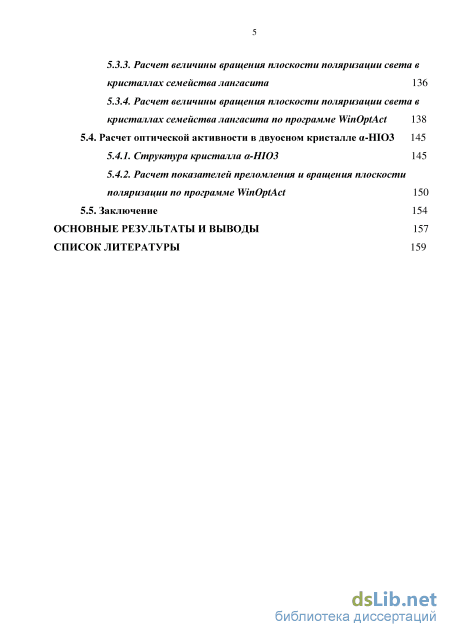 5

5.3.3. Расчет величины вращения плоскости поляризации света в кристаллах семейства лангасита 136

5.3.4. Расчет величины вращения плоскости поляризации света в кристаллах семейства лангасита по программе WinOptAct 138

5.4. Расчет оптической активности в двуосном кристалле α-HIO3 145

5.4.1. Структура кристалла α-HIO3 145

5.4.2. Расчет показателей преломления и вращения плоскости поляризации по программе WinOptAct 150

5.5. Заключение 154

ОСНОВНЫЕ РЕЗУЛЬТАТЫ И ВЫВОДЫ 157

СПИСОК ЛИТЕРАТУРЫ 159

dsLib.net
библиотека диссертаций